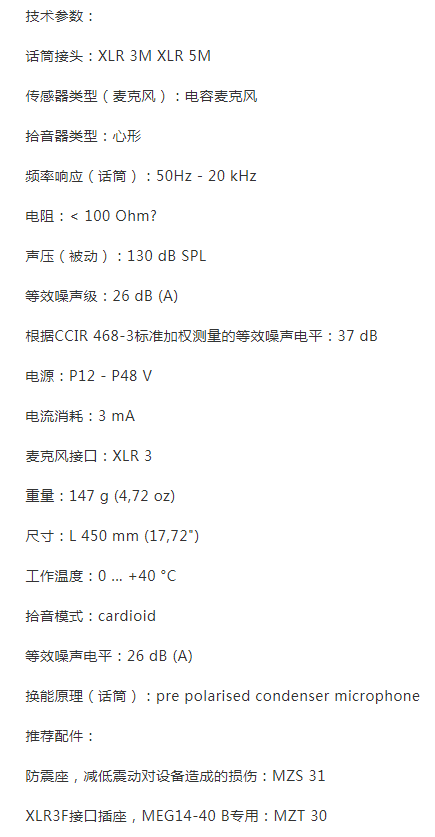 技术参数：

话筒接头：XLR 3M XLR 5M

传感器类型（麦克风）：电容麦克风

拾音器类型：心形

频率响应（话筒）：50Hz - 20 kHz

电阻：< 100 Ohm?

声压（被动）：130 dB SPL

等效噪声级：26 dB (A)

根据CCIR 468-3标准加权测量的等效噪声电平：37 dB

电源：P12 - P48 V

电流消耗：3 mA

麦克风接口：XLR 3

重量：147 g (4,72 oz)

尺寸：L 450 mm (17,72")

工作温度：0 ... +40 °C

拾音模式：cardioid

等效噪声电平：26 dB (A)

换能原理（话筒）：pre polarised condenser microphone

推荐配件：

防震座，减低震动对设备造成的损伤：MZS 31

XLR3F接口插座，MEG14-40 B专用：MZT 30